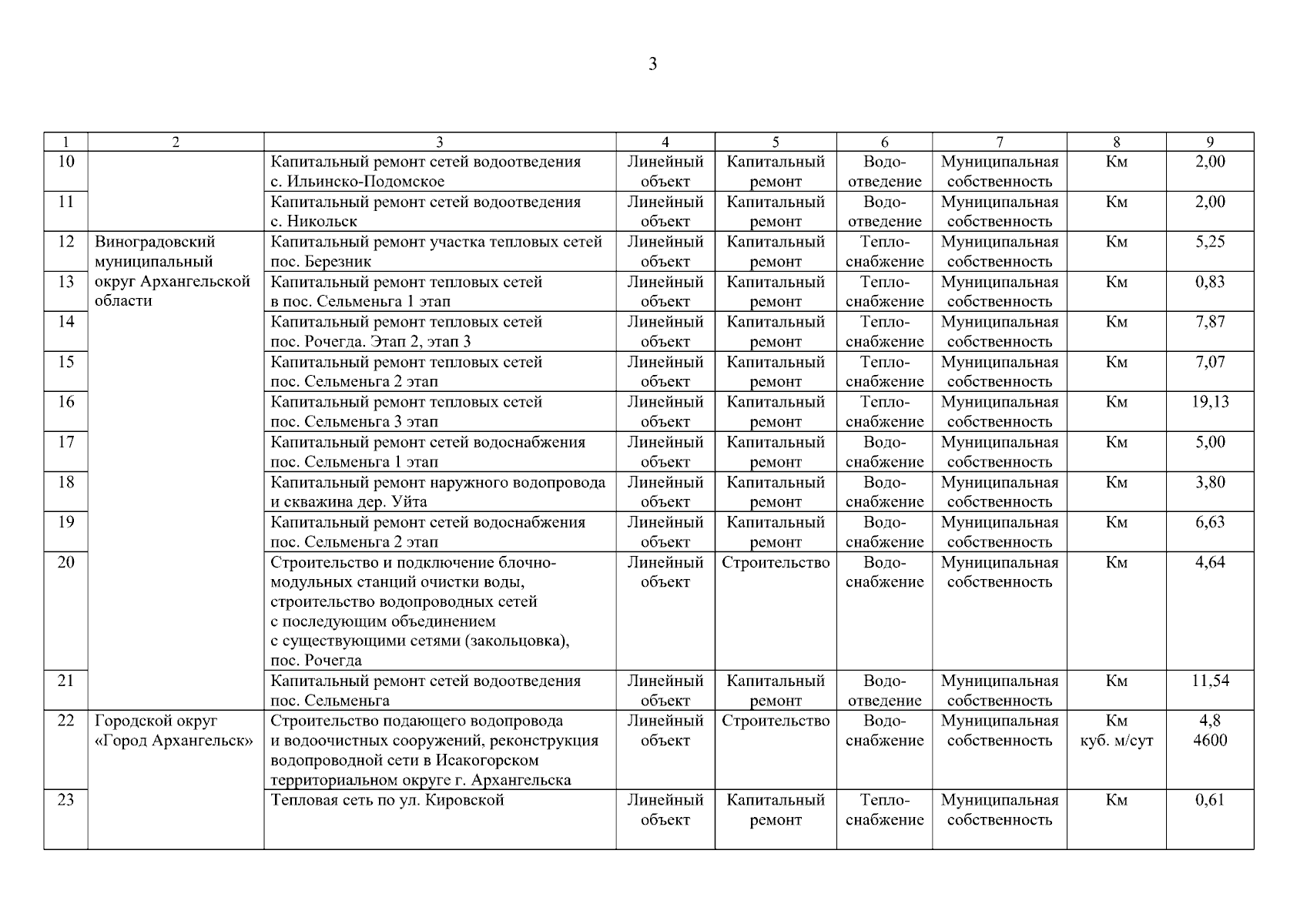 3

| 1 | 2 | 3 | 4 | 5 | 6 | 7 | 8 | 9 |
|---|---|---|---|---|---|---|---|---|
| 10 | | Капитальный ремонт сетей водоотведения с. Ильинско-Подомское | Линейный объект | Капитальный ремонт | Водоотведение | Муниципальная собственность | Км | 2,00 |
| 11 | | Капитальный ремонт сетей водоотведения с. Никольск | Линейный объект | Капитальный ремонт | Водоотведение | Муниципальная собственность | Км | 2,00 |
| 12 | Виноградовский муниципальный округ Архангельской области | Капитальный ремонт участка тепловых сетей пос. Березник | Линейный объект | Капитальный ремонт | Теплоснабжение | Муниципальная собственность | Км | 5,25 |
| 13 | | Капитальный ремонт тепловых сетей в пос. Сельменьга 1 этап | Линейный объект | Капитальный ремонт | Теплоснабжение | Муниципальная собственность | Км | 0,83 |
| 14 | | Капитальный ремонт тепловых сетей пос. Рочегда. Этап 2, этап 3 | Линейный объект | Капитальный ремонт | Теплоснабжение | Муниципальная собственность | Км | 7,87 |
| 15 | | Капитальный ремонт тепловых сетей пос. Сельменьга 2 этап | Линейный объект | Капитальный ремонт | Теплоснабжение | Муниципальная собственность | Км | 7,07 |
| 16 | | Капитальный ремонт тепловых сетей пос. Сельменьга 3 этап | Линейный объект | Капитальный ремонт | Теплоснабжение | Муниципальная собственность | Км | 19,13 |
| 17 | | Капитальный ремонт сетей водоснабжения пос. Сельменьга 1 этап | Линейный объект | Капитальный ремонт | Водоснабжение | Муниципальная собственность | Км | 5,00 |
| 18 | | Капитальный ремонт наружного водопровода и скважина дер. Уйта | Линейный объект | Капитальный ремонт | Водоснабжение | Муниципальная собственность | Км | 3,80 |
| 19 | | Капитальный ремонт сетей водоснабжения пос. Сельменьга 2 этап | Линейный объект | Капитальный ремонт | Водоснабжение | Муниципальная собственность | Км | 6,63 |
| 20 | | Строительство и подключение блочно-модульных станций очистки воды, строительство водопроводных сетей с последующим объединением с существующими сетями (закольцовка), пос. Рочегда | Линейный объект | Строительство | Водоснабжение | Муниципальная собственность | Км | 4,64 |
| 21 | | Капитальный ремонт сетей водоотведения пос. Сельменьга | Линейный объект | Капитальный ремонт | Водоотведение | Муниципальная собственность | Км | 11,54 |
| 22 | Городской округ «Город Архангельск» | Строительство подающего водопровода и водоочистных сооружений, реконструкция водопроводной сети в Исакогорском территориальном округе г. Архангельска | Линейный объект | Строительство | Водоснабжение | Муниципальная собственность | Км куб. м/сут | 4,8 4600 |
| 23 | | Тепловая сеть по ул. Кировской | Линейный объект | Капитальный ремонт | Теплоснабжение | Муниципальная собственность | Км | 0,61 |